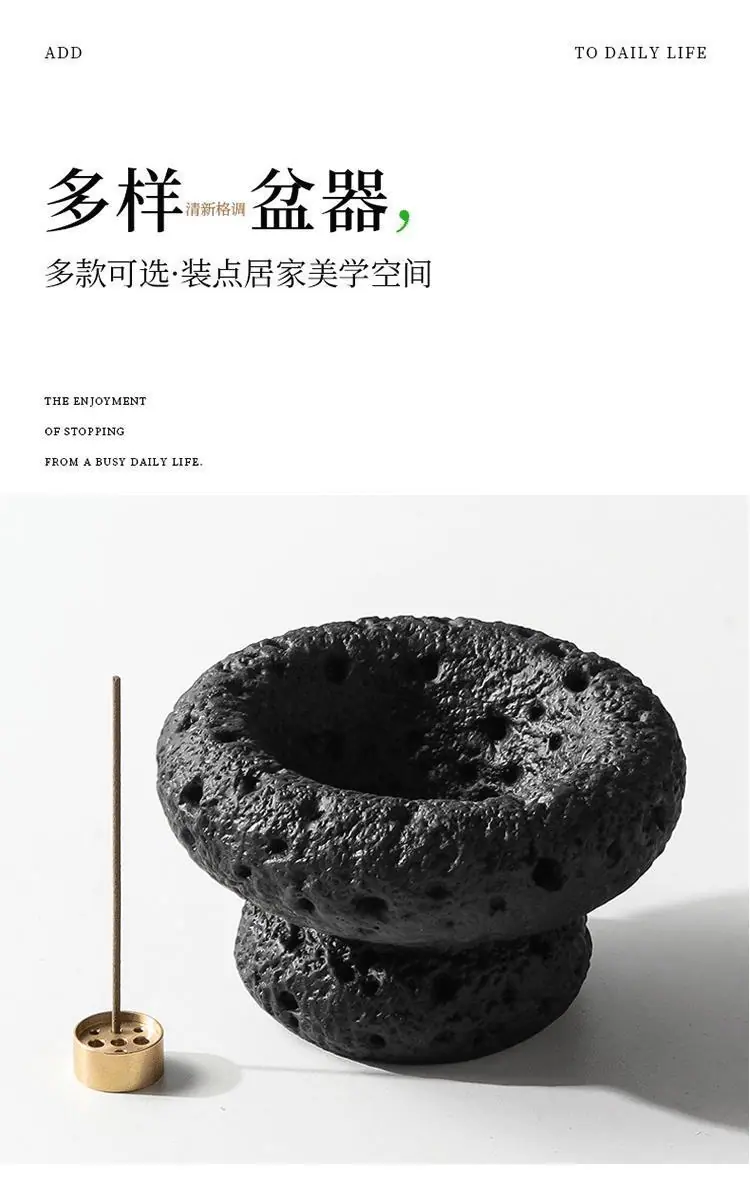 ADD

TO DAILY LIFE

多样清新格调盆器,

多款可选·装点居家美学空间

THE ENJOYMENT

OF STOPPING

FROM A BUSY DAILY LIFE.